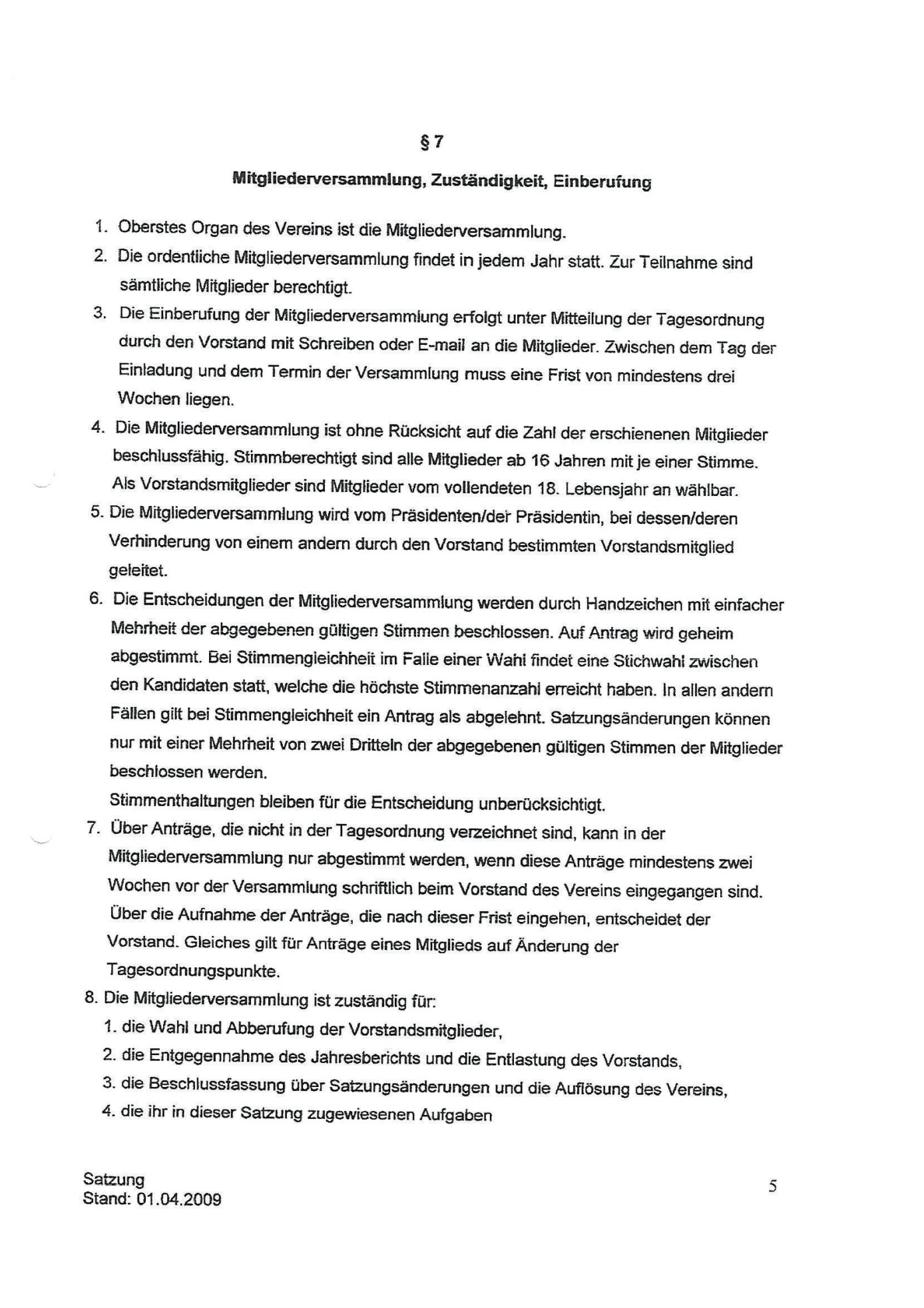 § 7

Mitgliederversammlung, Zuständigkeit, Einberufung

1. Oberstes Organ des Vereins ist die Mitgliederversammlung.
2. Die ordentliche Mitgliederversammlung findet in jedem Jahr statt. Zur Teilnahme sind sämtliche Mitglieder berechtigt.
3. Die Einberufung der Mitgliederversammlung erfolgt unter Mitteilung der Tagesordnung durch den Vorstand mit Schreiben oder E-mail an die Mitglieder. Zwischen dem Tag der Einladung und dem Termin der Versammlung muss eine Frist von mindestens drei Wochen liegen.
4. Die Mitgliederversammlung ist ohne Rücksicht auf die Zahl der erschienenen Mitglieder beschlussfähig. Stimmberechtigt sind alle Mitglieder ab 16 Jahren mit je einer Stimme. Als Vorstandsmitglieder sind Mitglieder vom vollendeten 18. Lebensjahr an wählbar.
5. Die Mitgliederversammlung wird vom Präsidenten/der Präsidentin, bei dessen/deren Verhinderung von einem andern durch den Vorstand bestimmten Vorstandsmitglied geleitet.
6. Die Entscheidungen der Mitgliederversammlung werden durch Handzeichen mit einfacher Mehrheit der abgegebenen gültigen Stimmen beschlossen. Auf Antrag wird geheim abgestimmt. Bei Stimmengleichheit im Falle einer Wahl findet eine Stichwahl zwischen den Kandidaten statt, welche die höchste Stimmenanzahl erreicht haben. In allen andern Fällen gilt bei Stimmengleichheit ein Antrag als abgelehnt. Satzungsänderungen können nur mit einer Mehrheit von zwei Dritteln der abgegebenen gültigen Stimmen der Mitglieder beschlossen werden.
Stimmenthaltungen bleiben für die Entscheidung unberücksichtigt.
7. Über Anträge, die nicht in der Tagesordnung verzeichnet sind, kann in der Mitgliederversammlung nur abgestimmt werden, wenn diese Anträge mindestens zwei Wochen vor der Versammlung schriftlich beim Vorstand des Vereins eingegangen sind. Über die Aufnahme der Anträge, die nach dieser Frist eingehen, entscheidet der Vorstand. Gleiches gilt für Anträge eines Mitglieds auf Änderung der Tagesordnungspunkte.
8. Die Mitgliederversammlung ist zuständig für:
1. die Wahl und Abberufung der Vorstandsmitglieder,
2. die Entgegennahme des Jahresberichts und die Entlastung des Vorstands,
3. die Beschlussfassung über Satzungsänderungen und die Auflösung des Vereins,
4. die ihr in dieser Satzung zugewiesenen Aufgaben

Satzung
Stand: 01.04.2009

5